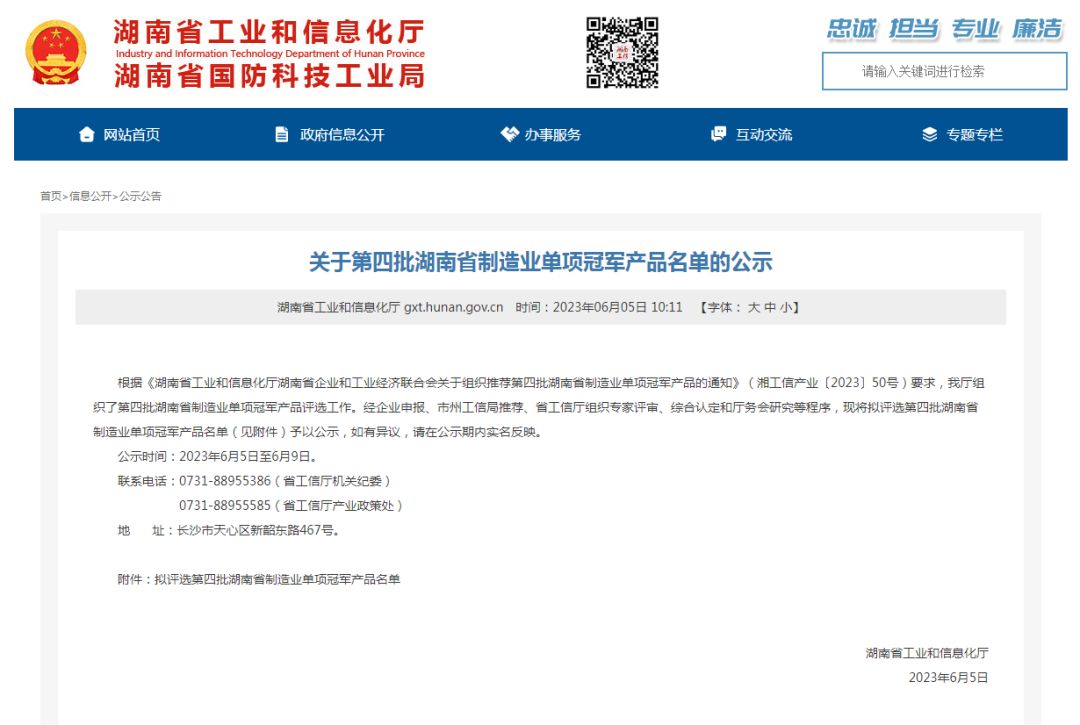 湖南省工业和信息化厅
Industry and Information Technology Department of Hunan Province
湖南省国防科技工业局

忠诚 担当 专业 廉洁

请输入关键词进行检索

网站首页 政府信息公开 办事服务 互动交流 专题专栏

首页>信息公开>公示公告

关于第四批湖南省制造业单项冠军产品名单的公示

湖南省工业和信息化厅 gxt.hunan.gov.cn 时间：2023年06月05日 10:11 【字体： 大 中 小】

根据《湖南省工业和信息化厅湖南省企业和工业经济联合会关于组织推荐第四批湖南省制造业单项冠军产品的通知》（湘工信产业〔2023〕50号）要求，我厅组织了第四批湖南省制造业单项冠军产品评选工作。经企业申报、市州工信局推荐、省工信厅组织专家评审、综合认定和厅务会研究等程序，现将拟评选第四批湖南省制造业单项冠军产品名单（见附件）予以公示，如有异议，请在公示期内实名反映。

公示时间：2023年6月5日至6月9日。

联系电话：0731-88955386（省工信厅机关纪委）

0731-88955585（省工信厅产业政策处）

地 址：长沙市天心区新韶东路467号。

附件：拟评选第四批湖南省制造业单项冠军产品名单

湖南省工业和信息化厅

2023年6月5日